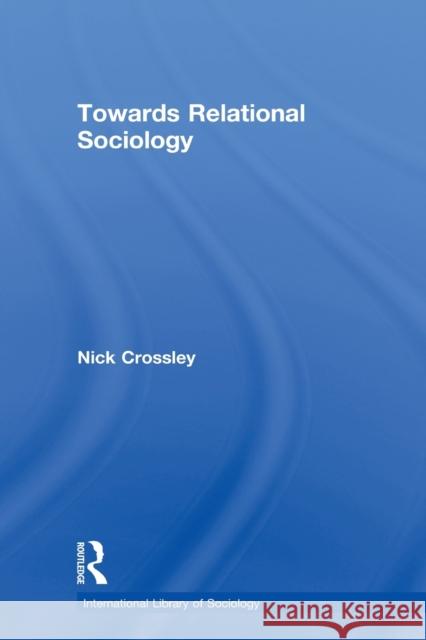 Towards Relational Sociology

Nick Crossley

ROUTLEDGE

International Library of Sociology